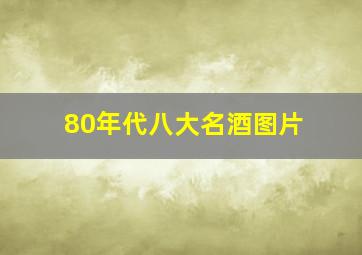 80年代八大名酒图片